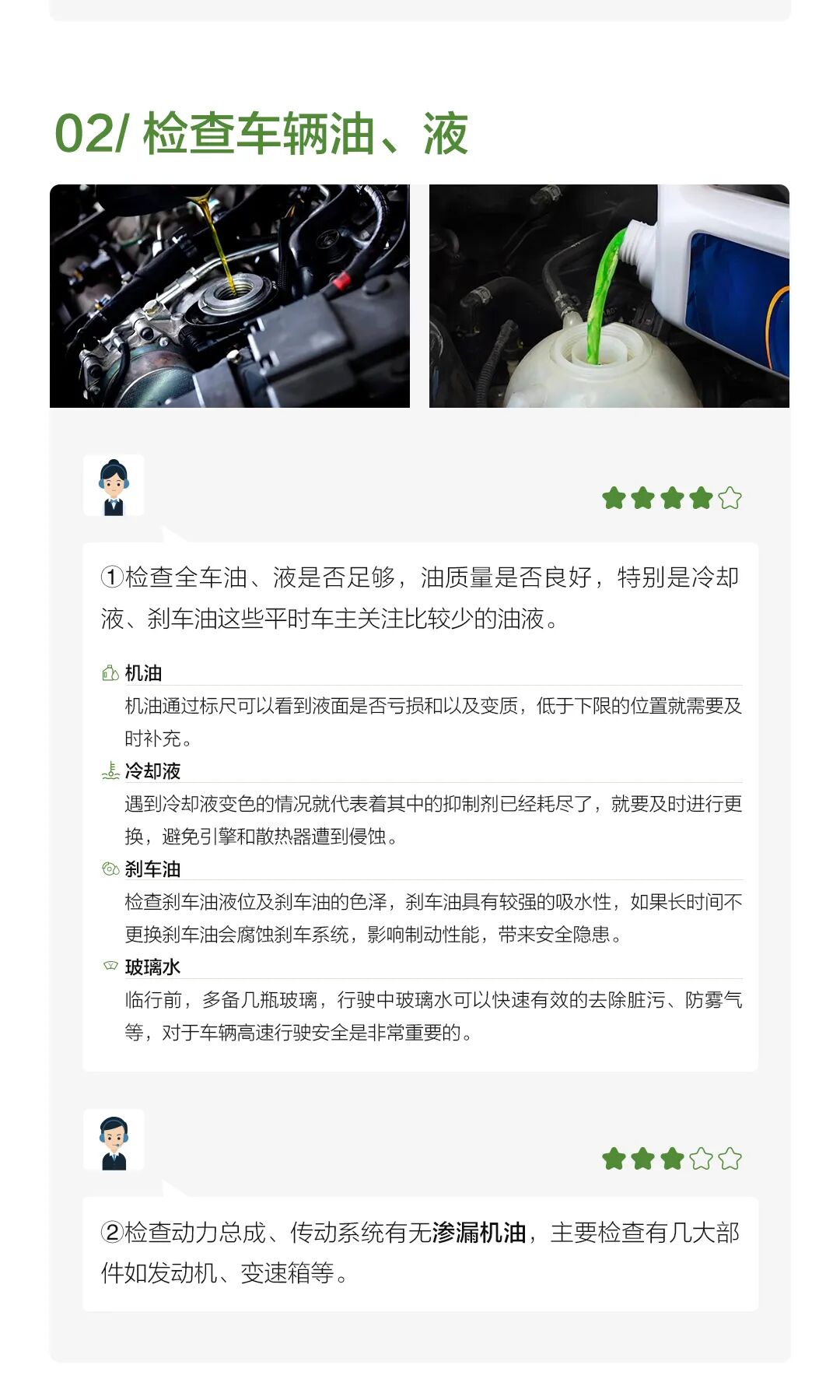 02/ 检查车辆油、液

①检查全车油、液是否足够，油质量是否良好，特别是冷却液、刹车油这些平时车主关注比较少的油液。

机油
机油通过标尺可以看到液面是否亏损和以及变质，低于下限的位置就需要及时补充。

冷却液
遇到冷却液变色的情况就代表着其中的抑制剂已经耗尽了，就要及时进行更换，避免引擎和散热器遭到侵蚀。

刹车油
检查刹车油液位及刹车油的色泽，刹车油具有较强的吸水性，如果长时间不更换刹车油会腐蚀刹车系统，影响制动性能，带来安全隐患。

玻璃水
临行前，多备几瓶玻璃，行驶中玻璃水可以快速有效的去除脏污、防雾气等，对于车辆高速行驶安全是非常重要的。

②检查动力总成、传动系统有无渗漏机油，主要检查有几大部件如发动机、变速箱等。